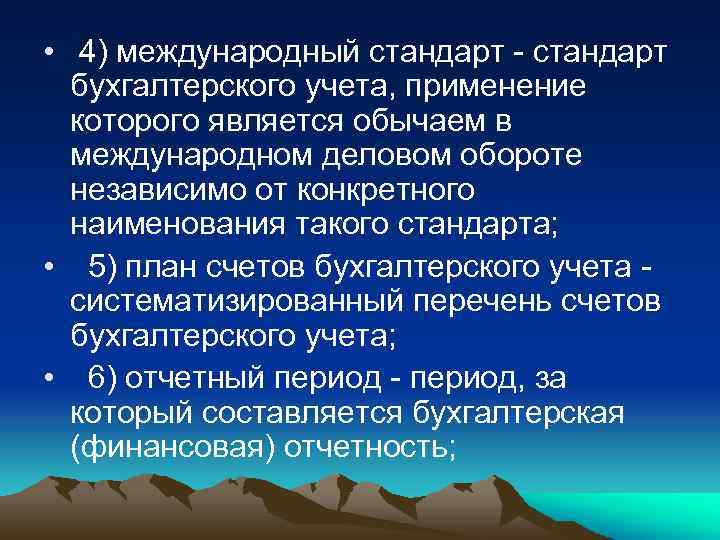 • 4) международный стандарт - стандарт бухгалтерского учета, применение которого является обычаем в международном деловом обороте независимо от конкретного наименования такого стандарта;

• 5) план счетов бухгалтерского учета - систематизированный перечень счетов бухгалтерского учета;

• 6) отчетный период - период, за который составляется бухгалтерская (финансовая) отчетность;